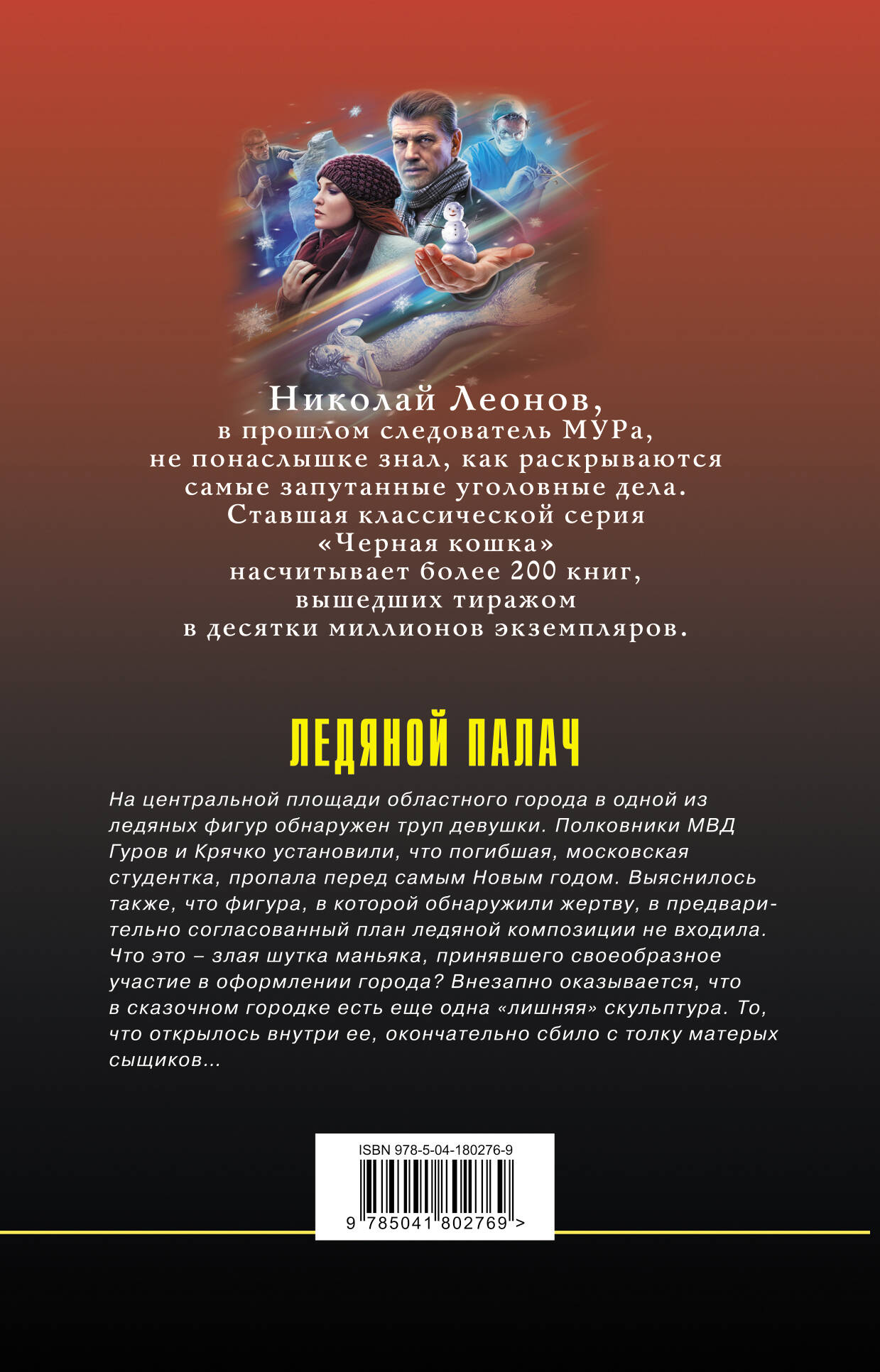 Николай Леонов,
в прошлом следователь МУРа,
не понаслышке знал, как раскрываются самые запутанные уголовные дела.
Ставшая классической серия «Черная кошка» насчитывает более 200 книг, вышедших тиражом в десятки миллионов экземпляров.

ЛЕДЯНОЙ ПАЛАЧ

На центральной площади областного города в одной из ледяных фигур обнаружен труп девушки. Полковники МВД Гуров и Крячко установили, что погибшая, московская студентка, пропала перед самым Новым годом. Выяснилось также, что фигура, в которой обнаружили жертву, в предварительно согласованный план ледяной композиции не входила. Что это – злая шутка маньяка, принявшего своеобразное участие в оформлении города? Внезапно оказывается, что в сказочном городке есть еще одна «лишняя» скульптура. То, что открылось внутри ее, окончательно сбило с толку матерых сыщиков...

ISBN 978-5-04-180276-9

9 785041 802769 >